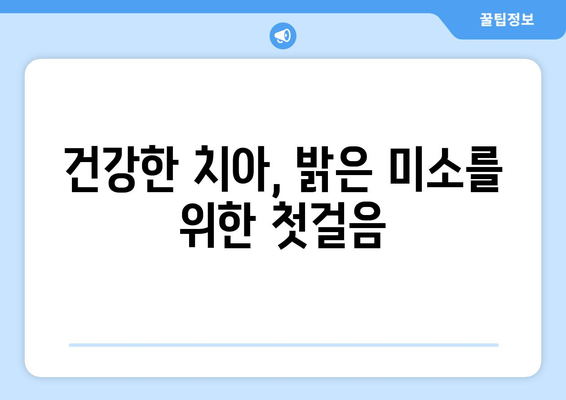 꿀팁정보

건강한 치아, 밝은 미소를 위한 첫걸음